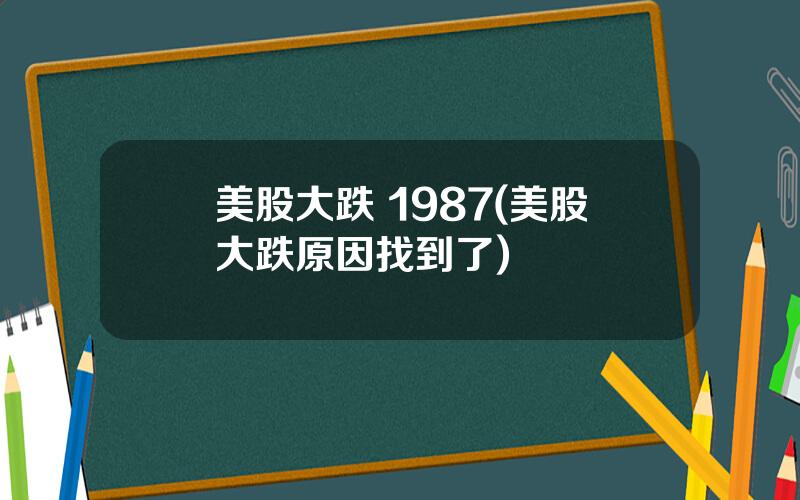 美股大跌 1987(美股大跌原因找到了)